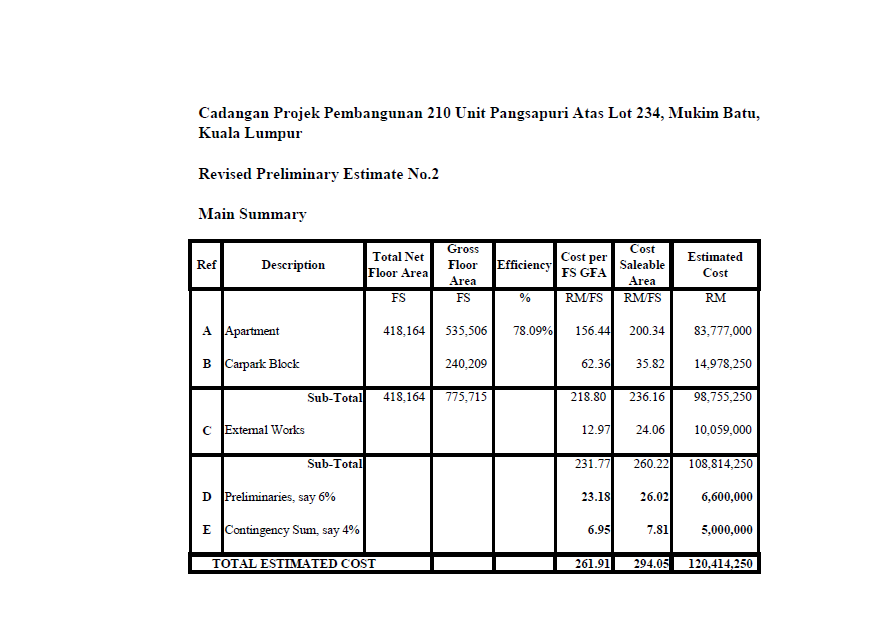 Cadangan Projek Pembangunan 210 Unit Pangsapuri Atas Lot 234, Mukim Batu, Kuala Lumpur

Revised Preliminary Estimate No.2

Main Summary

| Ref | Description | Total Net Floor Area | Gross Floor Area | Efficiency | Cost per FS GFA | Cost Saleable Area | Estimated Cost |
|---|---|---|---|---|---|---|---|
| | | FS | FS | % | RM/FS | RM/FS | RM |
| A | Apartment | 418,164 | 535,506 | 78.09% | 156.44 | 200.34 | 83,777,000 |
| B | Carpark Block | | 240,209 | | 62.36 | 35.82 | 14,978,250 |
| | Sub-Total | 418,164 | 775,715 | | 218.80 | 236.16 | 98,755,250 |
| C | External Works | | | | 12.97 | 24.06 | 10,059,000 |
| | Sub-Total | | | | 231.77 | 260.22 | 108,814,250 |
| D | Preliminaries, say 6% | | | | 23.18 | 26.02 | 6,600,000 |
| E | Contingency Sum, say 4% | | | | 6.95 | 7.81 | 5,000,000 |
| TOTAL ESTIMATED COST | | | | | 261.91 | 294.05 | 120,414,250 |